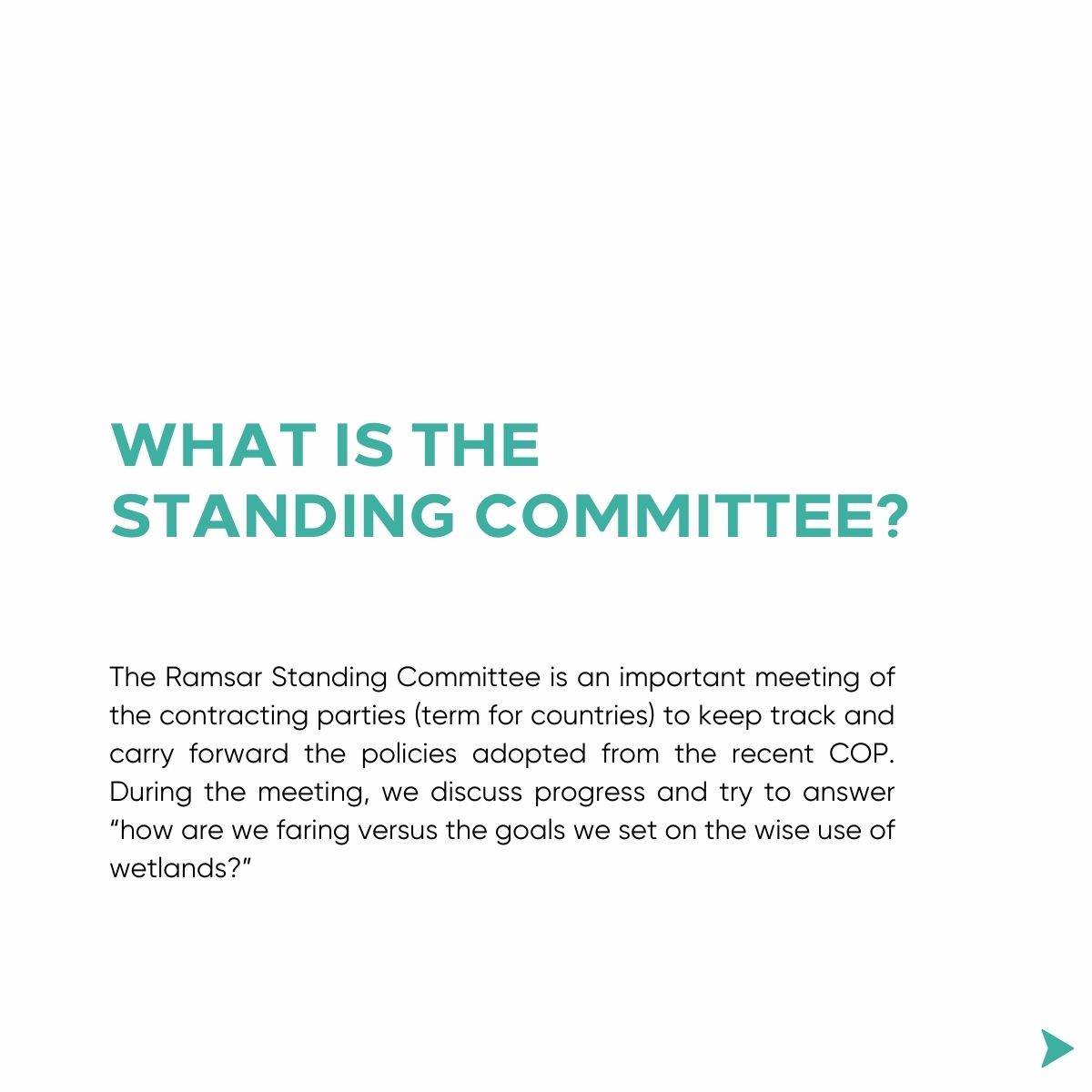 WHAT IS THE STANDING COMMITTEE?

The Ramsar Standing Committee is an important meeting of the contracting parties (term for countries) to keep track and carry forward the policies adopted from the recent COP. During the meeting, we discuss progress and try to answer “how are we faring versus the goals we set on the wise use of wetlands?”